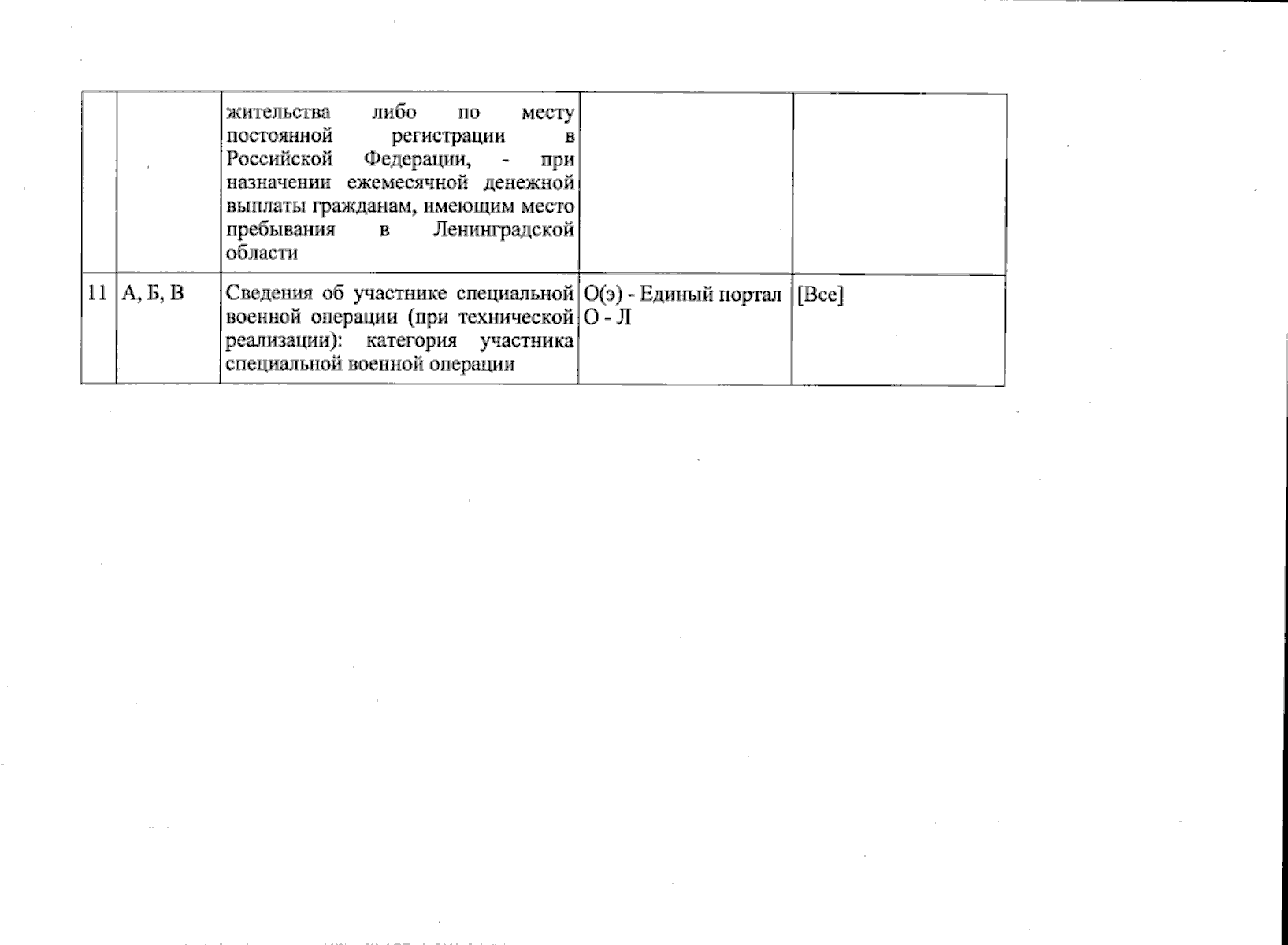 |  |  |  |  |  |
|---|---|---|---|---|
|  |  | жительства либо по месту постоянной регистрации в Российской Федерации, - при назначении ежемесячной денежной выплаты гражданам, имеющим место пребывания в Ленинградской области |  |  |
| 11 | А, Б, В | Сведения об участнике специальной военной операции (при технической реализации): категория участника специальной военной операции | О(э) - Единый портал О - Л | [Все] |